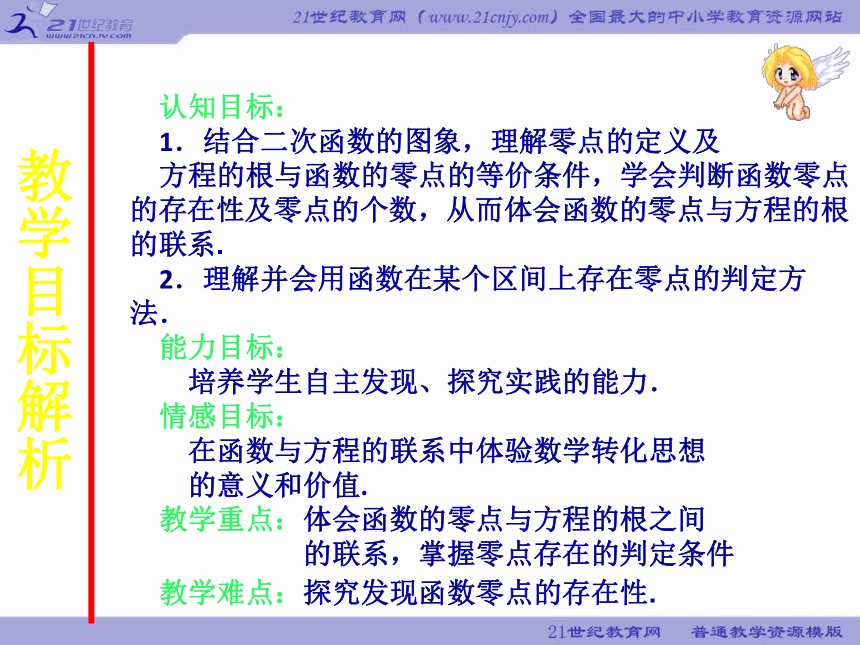 21世纪教育 www.21cnjy.com

21世纪教育网（www.21cnjy.com）全国最大的中小学教育资源网站

教学目标解析

认知目标：

1．结合二次函数的图象，理解零点的定义及方程的根与函数的零点的等价条件，学会判断函数零点的存在性及零点的个数，从而体会函数的零点与方程的根的联系．

2．理解并会用函数在某个区间上存在零点的判定方法．

能力目标：

培养学生自主发现、探究实践的能力．

情感目标：

在函数与方程的联系中体验数学转化思想的意义和价值．

教学重点：体会函数的零点与方程的根之间的联系，掌握零点存在的判定条件

教学难点：探究发现函数零点的存在性．

21世纪教育网　普通教学资源模版